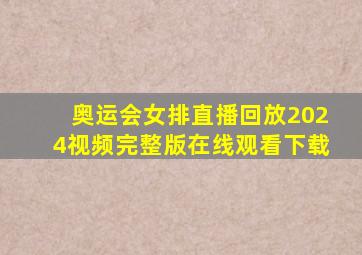 奥运会女排直播回放2024视频完整版在线观看下载